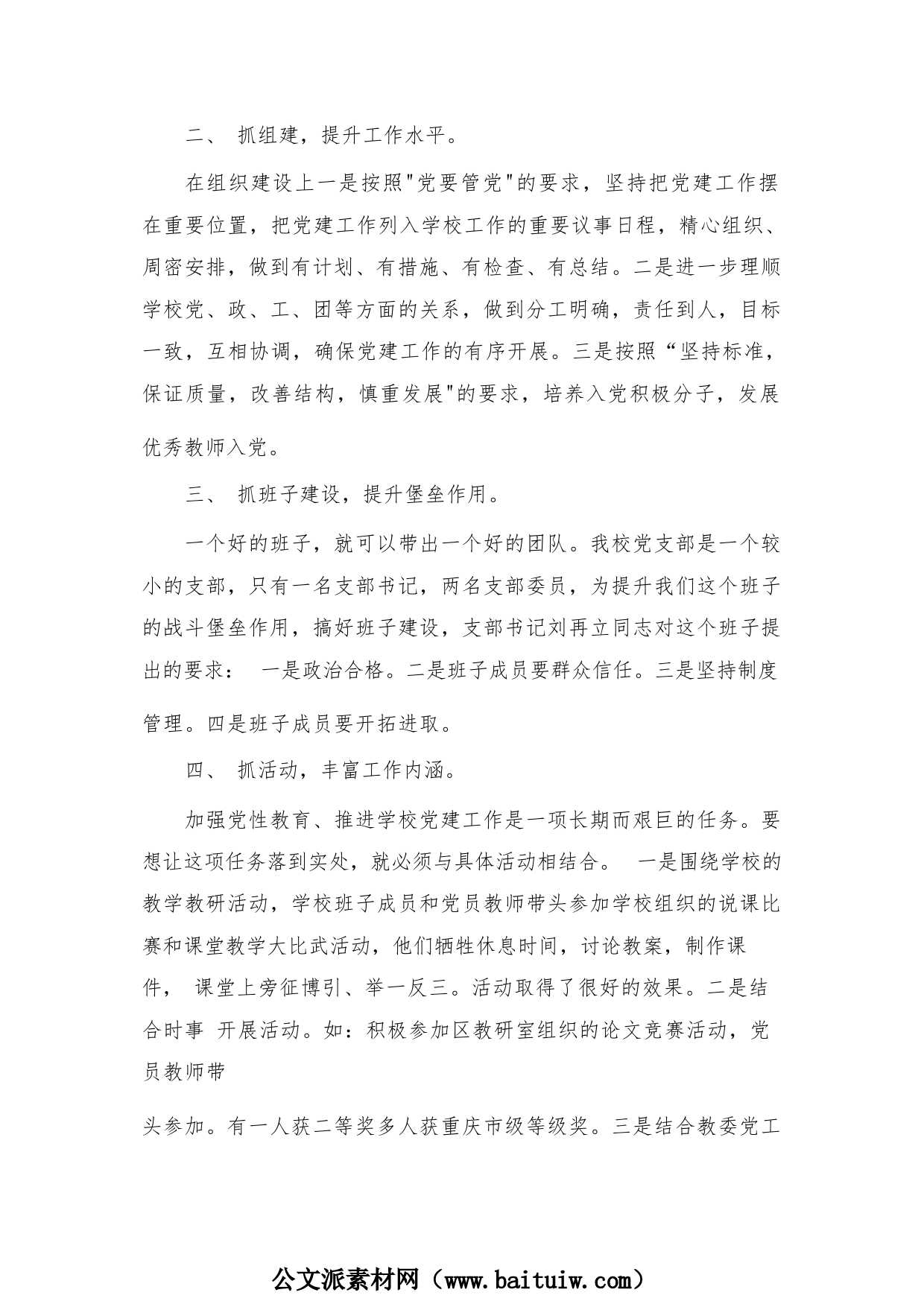 二、 抓组建，提升工作水平。

在组织建设上一是按照"党要管党"的要求，坚持把党建工作摆在重要位置，把党建工作列入学校工作的重要议事日程，精心组织、周密安排，做到有计划、有措施、有检查、有总结。二是进一步理顺学校党、政、工、团等方面的关系，做到分工明确，责任到人，目标一致，互相协调，确保党建工作的有序开展。三是按照“坚持标准，保证质量，改善结构，慎重发展"的要求，培养入党积极分子，发展优秀教师入党。

三、 抓班子建设，提升堡垒作用。

一个好的班子，就可以带出一个好的团队。我校党支部是一个较小的支部，只有一名支部书记，两名支部委员，为提升我们这个班子的战斗堡垒作用，搞好班子建设，支部书记刘再立同志对这个班子提出的要求： 一是政治合格。二是班子成员要群众信任。三是坚持制度管理。四是班子成员要开拓进取。

四、 抓活动，丰富工作内涵。

加强党性教育、推进学校党建工作是一项长期而艰巨的任务。要想让这项任务落到实处，就必须与具体活动相结合。 一是围绕学校的教学教研活动，学校班子成员和党员教师带头参加学校组织的说课比赛和课堂教学大比武活动，他们牺牲休息时间，讨论教案，制作课件， 课堂上旁征博引、举一反三。活动取得了很好的效果。二是结合时事 开展活动。如：积极参加区教研室组织的论文竞赛活动，党员教师带

头参加。有一人获二等奖多人获重庆市级等级奖。三是结合教委党工

公文派素材网（www.baituiw.com）